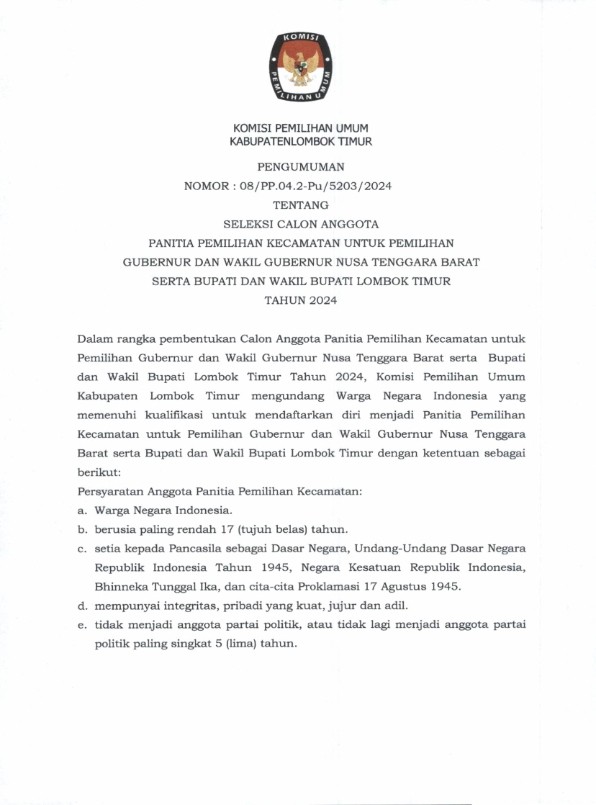 KOMISI PEMILIHAN UMUM

KOMISI PEMILIHAN UMUM
KABUPATENLOMBOK TIMUR

PENGUMUMAN
NOMOR : 08/PP.04.2-Pu/5203/2024
TENTANG
SELEKSI CALON ANGGOTA
PANITIA PEMILIHAN KECAMATAN UNTUK PEMILIHAN
GUBERNUR DAN WAKIL GUBERNUR NUSA TENGGARA BARAT
SERTA BUPATI DAN WAKIL BUPATI LOMBOK TIMUR
TAHUN 2024

Dalam rangka pembentukan Calon Anggota Panitia Pemilihan Kecamatan untuk Pemilihan Gubernur dan Wakil Gubernur Nusa Tenggara Barat serta Bupati dan Wakil Bupati Lombok Timur Tahun 2024, Komisi Pemilihan Umum Kabupaten Lombok Timur mengundang Warga Negara Indonesia yang memenuhi kualifikasi untuk mendaftarkan diri menjadi Panitia Pemilihan Kecamatan untuk Pemilihan Gubernur dan Wakil Gubernur Nusa Tenggara Barat serta Bupati dan Wakil Bupati Lombok Timur dengan ketentuan sebagai berikut:

Persyaratan Anggota Panitia Pemilihan Kecamatan:
a. Warga Negara Indonesia.
b. berusia paling rendah 17 (tujuh belas) tahun.
c. setia kepada Pancasila sebagai Dasar Negara, Undang-Undang Dasar Negara Republik Indonesia Tahun 1945, Negara Kesatuan Republik Indonesia, Bhinneka Tunggal Ika, dan cita-cita Proklamasi 17 Agustus 1945.
d. mempunyai integritas, pribadi yang kuat, jujur dan adil.
e. tidak menjadi anggota partai politik, atau tidak lagi menjadi anggota partai politik paling singkat 5 (lima) tahun.